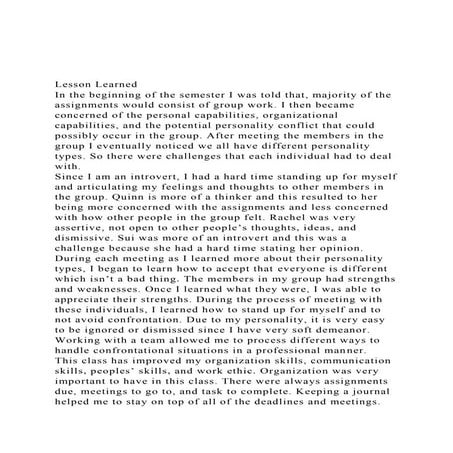 Lesson Learned
In the beginning of the semester I was told that, majority of the assignments would consist of group work. I then became concerned of the personal capabilities, organizational capabilities, and the potential personality conflict that could possibly occur in the group. After meeting the members in the group I eventually noticed we all have different personality types. So there were challenges that each individual had to deal with.
Since I am an introvert, I had a hard time standing up for myself and articulating my feelings and thoughts to other members in the group. Quinn is more of a thinker and this resulted to her being more concerned with the assignments and less concerned with how other people in the group felt. Rachel was very assertive, not open to other people's thoughts, ideas, and dismissive. Sui was more of an introvert and this was a challenge because she had a hard time stating her opinion. During each meeting as I learned more about their personality types, I began to learn how to accept that everyone is different which isn't a bad thing. The members in my group had strengths and weaknesses. Once I learned what they were, I was able to appreciate their strengths. During the process of meeting with these individuals, I learned how to stand up for myself and to not avoid confrontation. Due to my personality, it is very easy to be ignored or dismissed since I have very soft demeanor. Working with a team allowed me to process different ways to handle confrontational situations in a professional manner.
This class has improved my organization skills, communication skills, peoples' skills, and work ethic. Organization was very important to have in this class. There were always assignments due, meetings to go to, and task to complete. Keeping a journal helped me to stay on top of all of the deadlines and meetings.